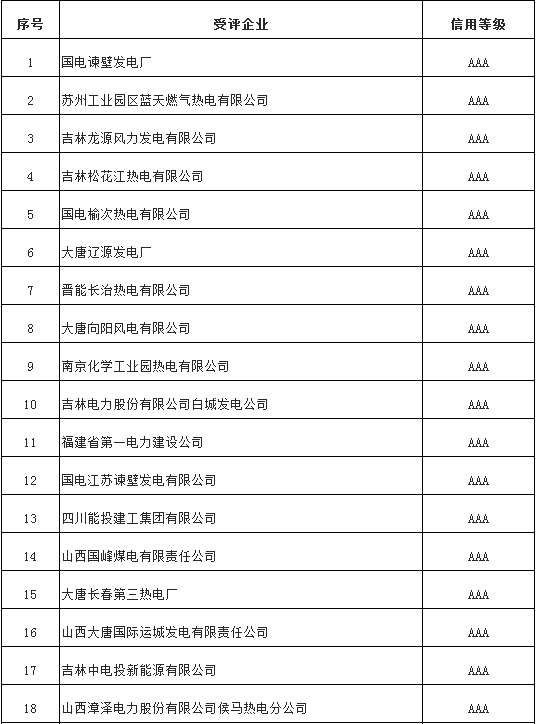 | 序号 | 受评企业 | 信用等级 |
|---|---|---|
| 1 | 国电谏壁发电厂 | AAA |
| 2 | 苏州工业园区蓝天燃气热电有限公司 | AAA |
| 3 | 吉林龙源风力发电有限公司 | AAA |
| 4 | 吉林松花江热电有限公司 | AAA |
| 5 | 国电榆次热电有限公司 | AAA |
| 6 | 大唐辽源发电厂 | AAA |
| 7 | 晋能长治热电有限公司 | AAA |
| 8 | 大唐向阳风电有限公司 | AAA |
| 9 | 南京化学工业园热电有限公司 | AAA |
| 10 | 吉林电力股份有限公司白城发电公司 | AAA |
| 11 | 福建省第一电力建设公司 | AAA |
| 12 | 国电江苏谏壁发电有限公司 | AAA |
| 13 | 四川能投建工集团有限公司 | AAA |
| 14 | 山西国峰煤电有限责任公司 | AAA |
| 15 | 大唐长春第三热电厂 | AAA |
| 16 | 山西大唐国际运城发电有限责任公司 | AAA |
| 17 | 吉林中电投新能源有限公司 | AAA |
| 18 | 山西漳泽电力股份有限公司侯马热电分公司 | AAA |